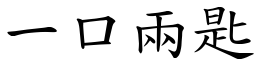 一口兩匙